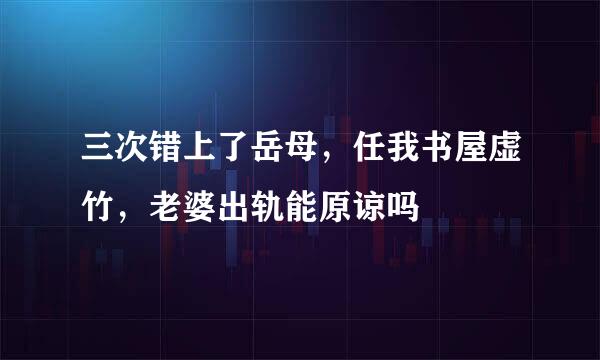 三次错上了岳母，任我书屋虚竹，老婆出轨能原谅吗